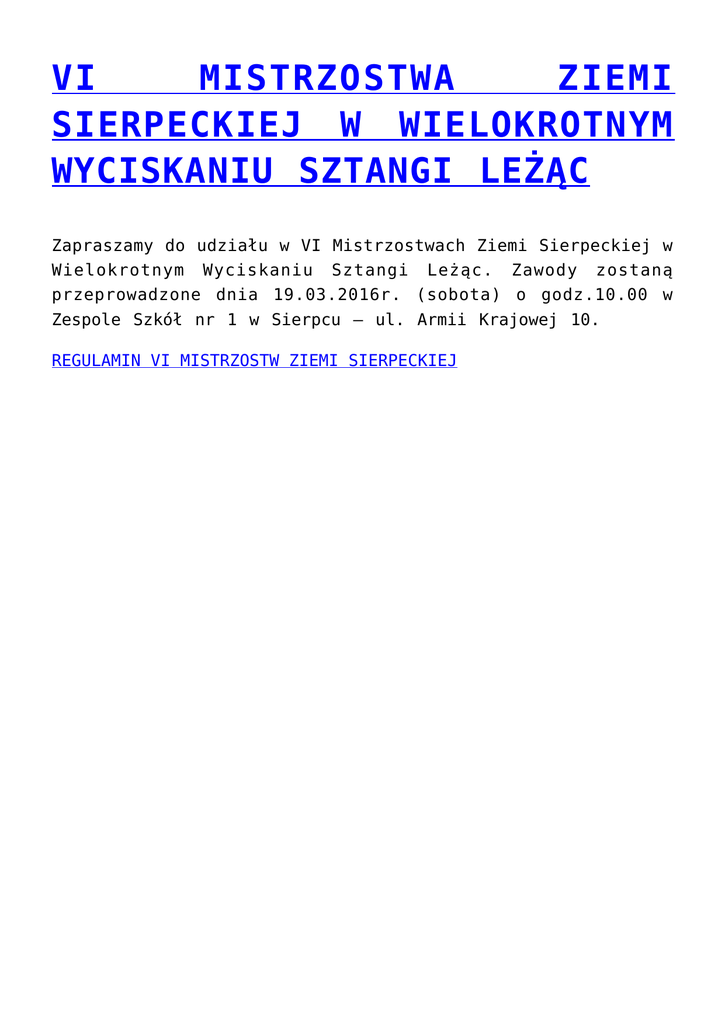 VI MISTRZOSTWA ZIEMI SIERPECKIEJ W WIELOKROTNYM WYCISKANIU SZTANGI LEŻĄC

Zapraszamy do udziału w VI Mistrzostwach Ziemi Sierpeckiej w Wielokrotnym Wyciskaniu Sztangi Leżąc. Zawody zostaną przeprowadzone dnia 19.03.2016r. (sobota) o godz.10.00 w Zespole Szkół nr 1 w Sierpcu – ul. Armii Krajowej 10.

REGULAMIN VI MISTRZOSTW ZIEMI SIERPECKIEJ